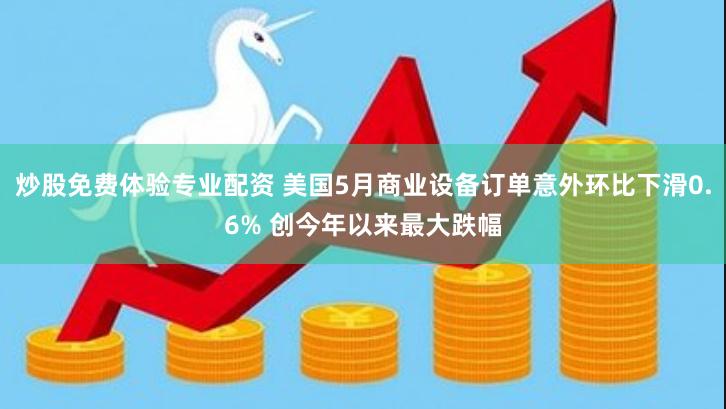 炒股免费体验专业配资 美国5月商业设备订单意外环比下滑0.6% 创今年以来最大跌幅